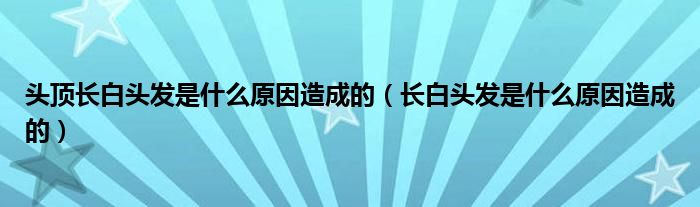 头顶长白头发是什么原因造成的（长白头发是什么原因造成的）